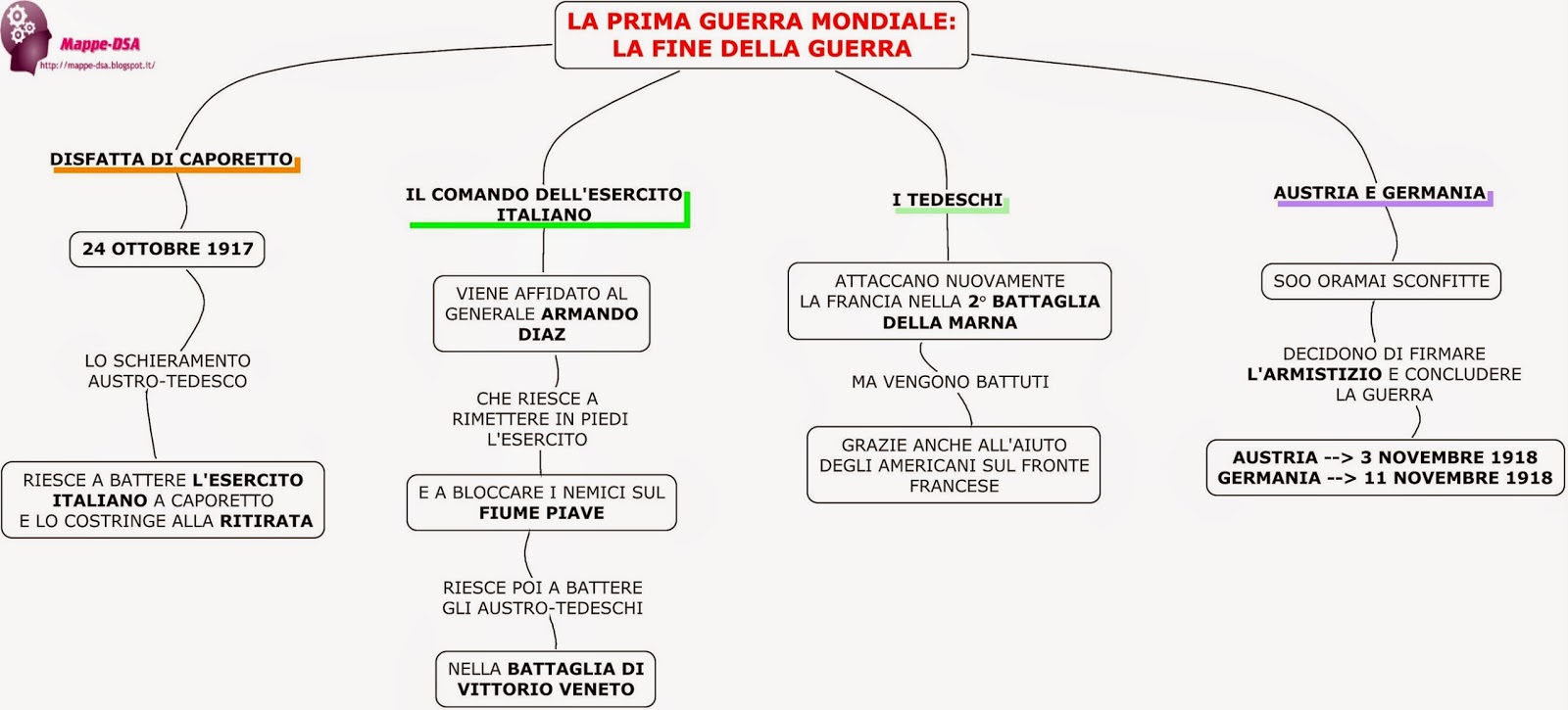 Mappe-DSA
http://mappe-dsa.blogspot.it/

LA PRIMA GUERRA MONDIALE:
LA FINE DELLA GUERRA

DISFATTA DI CAPORETTO

24 OTTOBRE 1917

LO SCHIERAMENTO AUSTRO-TEDESCO

RIESCE A BATTERE L'ESERCITO ITALIANO A CAPORETTO E LO COSTRINGE ALLA RITIRATA

IL COMANDO DELL'ESERCITO ITALIANO

VIENE AFFIDATO AL GENERALE ARMANDO DIAZ

CHE RIESCE A RIMETTERE IN PIEDI L'ESERCITO

E A BLOCCARE I NEMICI SUL FIUME PIAVE

RIESCE POI A BATTERE GLI AUSTRO-TEDESCHI

NELLA BATTAGLIA DI VITTORIO VENETO

I TEDESCHI

ATTACCANO NUOVAMENTE LA FRANCIA NELLA 2° BATTAGLIA DELLA MARNA

MA VENGONO BATTUTI

GRAZIE ANCHE ALL'AIUTO DEGLI AMERICANI SUL FRONTE FRANCESE

AUSTRIA E GERMANIA

SOO ORAMAI SCONFITTE

DECIDONO DI FIRMARE L'ARMISTIZIO E CONCLUDERE LA GUERRA

AUSTRIA --> 3 NOVEMBRE 1918
GERMANIA --> 11 NOVEMBRE 1918